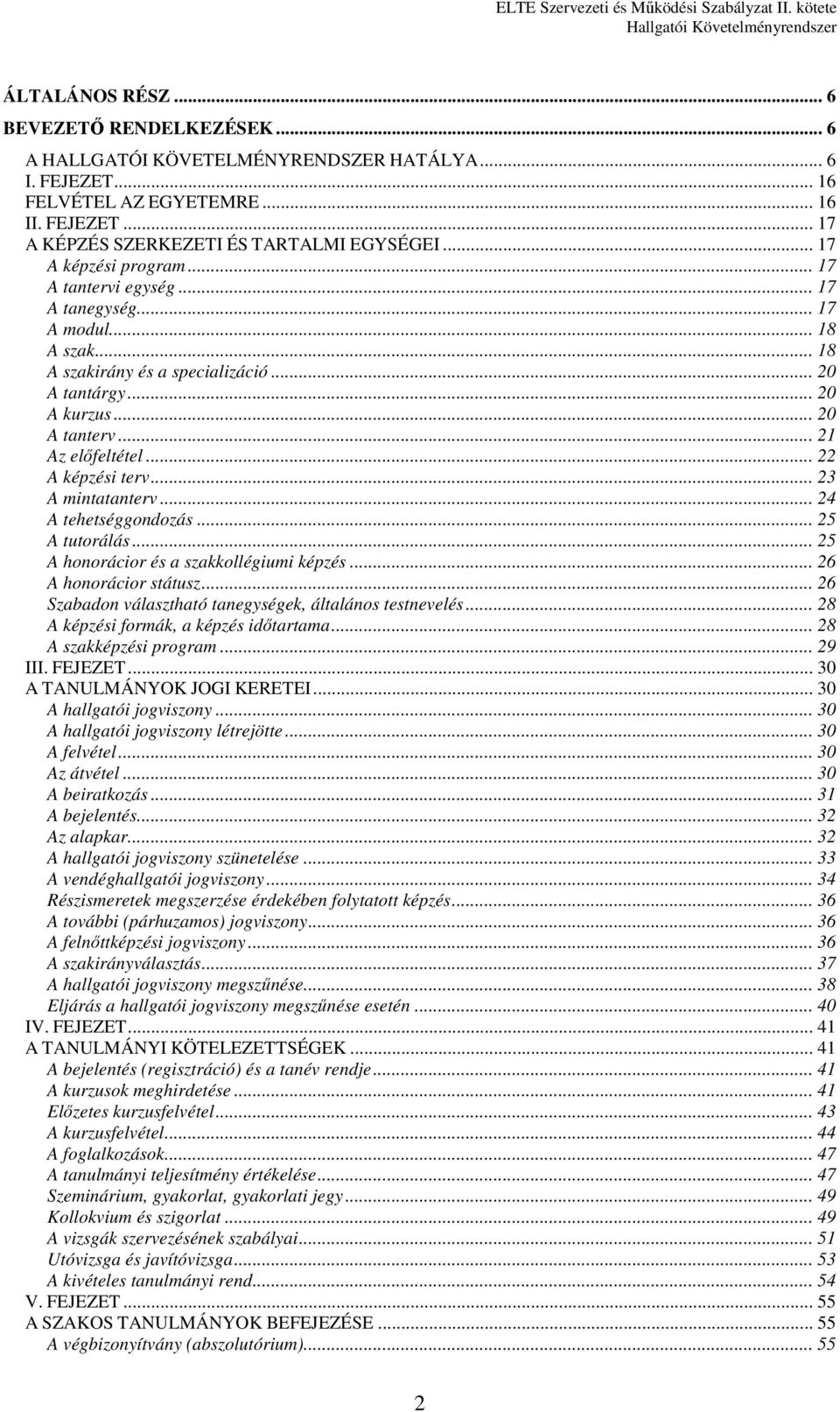 ELTE Szervezeti és Működési Szabályzat II. kötete
Hallgatói Követelményrendszer

ÁLTALÁNOS RÉSZ ... 6
BEVEZETŐ RENDELKEZÉSEK ... 6
A HALLGATÓI KÖVETELMÉNYRENDSZER HATÁLYA ... 6
I. FEJEZET ... 16
FELVÉTEL AZ EGYETEMRE ... 16
II. FEJEZET ... 17
A KÉPZÉS SZERKEZETI ÉS TARTALMI EGYSÉGEI ... 17
A képzési program ... 17
A tantervi egység ... 17
A tanegység ... 17
A modul ... 18
A szak ... 18
A szakirány és a specializáció ... 20
A tantárgy ... 20
A kurzus ... 20
A tanterv ... 21
Az előfeltétel ... 22
A képzési terv ... 23
A mintatanterv ... 24
A tehetséggondozás ... 25
A tutorálás ... 25
A honorácior és a szakkollégiumi képzés ... 26
A honorácior státusz ... 26
Szabadon választható tanegységek, általános testnevelés ... 28
A képzési formák, a képzés időtartama ... 28
A szakképzési program ... 29
III. FEJEZET ... 30
A TANULMÁNYOK JOGI KERETEI ... 30
A hallgatói jogviszony ... 30
A hallgatói jogviszony létrejötte ... 30
A felvétel ... 30
Az átvétel ... 30
A beiratkozás ... 31
A bejelentés ... 32
Az alapkar ... 32
A hallgatói jogviszony szünetelése ... 33
A vendéghallgatói jogviszony ... 34
Részismeretek megszerzése érdekében folytatott képzés ... 36
A további (párhuzamos) jogviszony ... 36
A felnőttképzési jogviszony ... 36
A szakirányválasztás ... 37
A hallgatói jogviszony megszűnése ... 38
Eljárás a hallgatói jogviszony megszűnése esetén ... 40
IV. FEJEZET ... 41
A TANULMÁNYI KÖTELEZETTSÉGEK ... 41
A bejelentés (regisztráció) és a tanév rendje ... 41
A kurzusok meghirdetése ... 41
Előzetes kurzusfelvétel ... 43
A kurzusfelvétel ... 44
A foglalkozások ... 47
A tanulmányi teljesítmény értékelése ... 47
Szeminárium, gyakorlat, gyakorlati jegy ... 49
Kollokvium és szigorlat ... 49
A vizsgák szervezésének szabályai ... 51
Utóvizsga és javítóvizsga ... 53
A kivételes tanulmányi rend ... 54
V. FEJEZET ... 55
A SZAKOS TANULMÁNYOK BEFEJEZÉSE ... 55
A végbizonyítvány (abszolutórium) ... 55

2